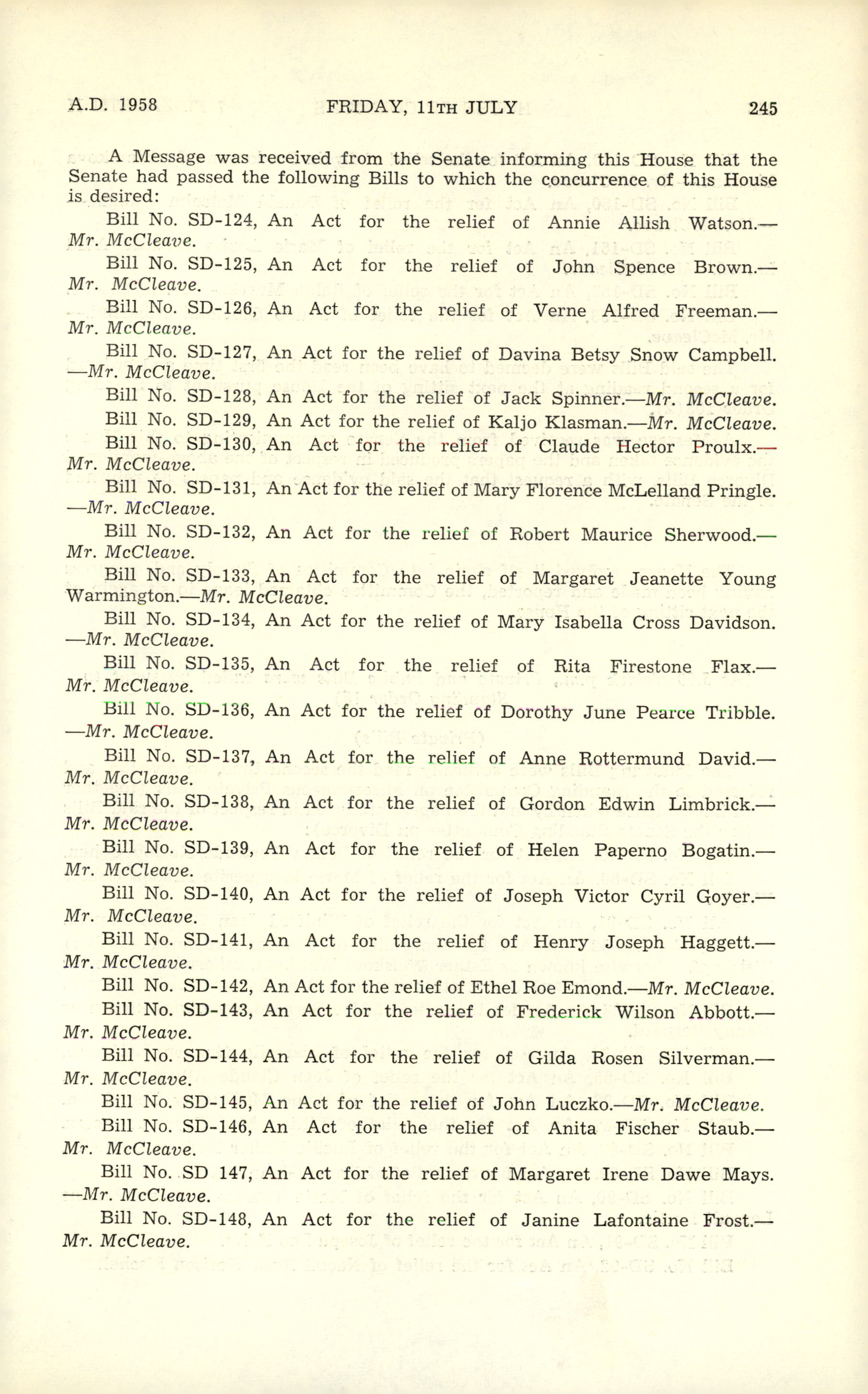 A.D. 1958 FRIDAY, 11TH JULY 245

A Message was received from the Senate informing this House that the Senate had passed the following Bills to which the concurrence of this House is desired:

Bill No. SD-124, An Act for the relief of Annie Allish Watson.—Mr. McCleave.

Bill No. SD-125, An Act for the relief of John Spence Brown.—Mr. McCleave.

Bill No. SD-126, An Act for the relief of Verne Alfred Freeman.—Mr. McCleave.

Bill No. SD-127, An Act for the relief of Davina Betsy Snow Campbell.—Mr. McCleave.

Bill No. SD-128, An Act for the relief of Jack Spinner.—Mr. McCleave.

Bill No. SD-129, An Act for the relief of Kaljo Klasman.—Mr. McCleave.

Bill No. SD-130, An Act for the relief of Claude Hector Proulx.—Mr. McCleave.

Bill No. SD-131, An Act for the relief of Mary Florence McLelland Pringle.—Mr. McCleave.

Bill No. SD-132, An Act for the relief of Robert Maurice Sherwood.—Mr. McCleave.

Bill No. SD-133, An Act for the relief of Margaret Jeanette Young Warmington.—Mr. McCleave.

Bill No. SD-134, An Act for the relief of Mary Isabella Cross Davidson.—Mr. McCleave.

Bill No. SD-135, An Act for the relief of Rita Firestone Flax.—Mr. McCleave.

Bill No. SD-136, An Act for the relief of Dorothy June Pearce Tribble.—Mr. McCleave.

Bill No. SD-137, An Act for the relief of Anne Rottermund David.—Mr. McCleave.

Bill No. SD-138, An Act for the relief of Gordon Edwin Limbrick.—Mr. McCleave.

Bill No. SD-139, An Act for the relief of Helen Paperno Bogatin.—Mr. McCleave.

Bill No. SD-140, An Act for the relief of Joseph Victor Cyril Goyer.—Mr. McCleave.

Bill No. SD-141, An Act for the relief of Henry Joseph Haggett.—Mr. McCleave.

Bill No. SD-142, An Act for the relief of Ethel Roe Emond.—Mr. McCleave.

Bill No. SD-143, An Act for the relief of Frederick Wilson Abbott.—Mr. McCleave.

Bill No. SD-144, An Act for the relief of Gilda Rosen Silverman.—Mr. McCleave.

Bill No. SD-145, An Act for the relief of John Luczko.—Mr. McCleave.

Bill No. SD-146, An Act for the relief of Anita Fischer Staub.—Mr. McCleave.

Bill No. SD 147, An Act for the relief of Margaret Irene Dawe Mays.—Mr. McCleave.

Bill No. SD-148, An Act for the relief of Janine Lafontaine Frost.—Mr. McCleave.